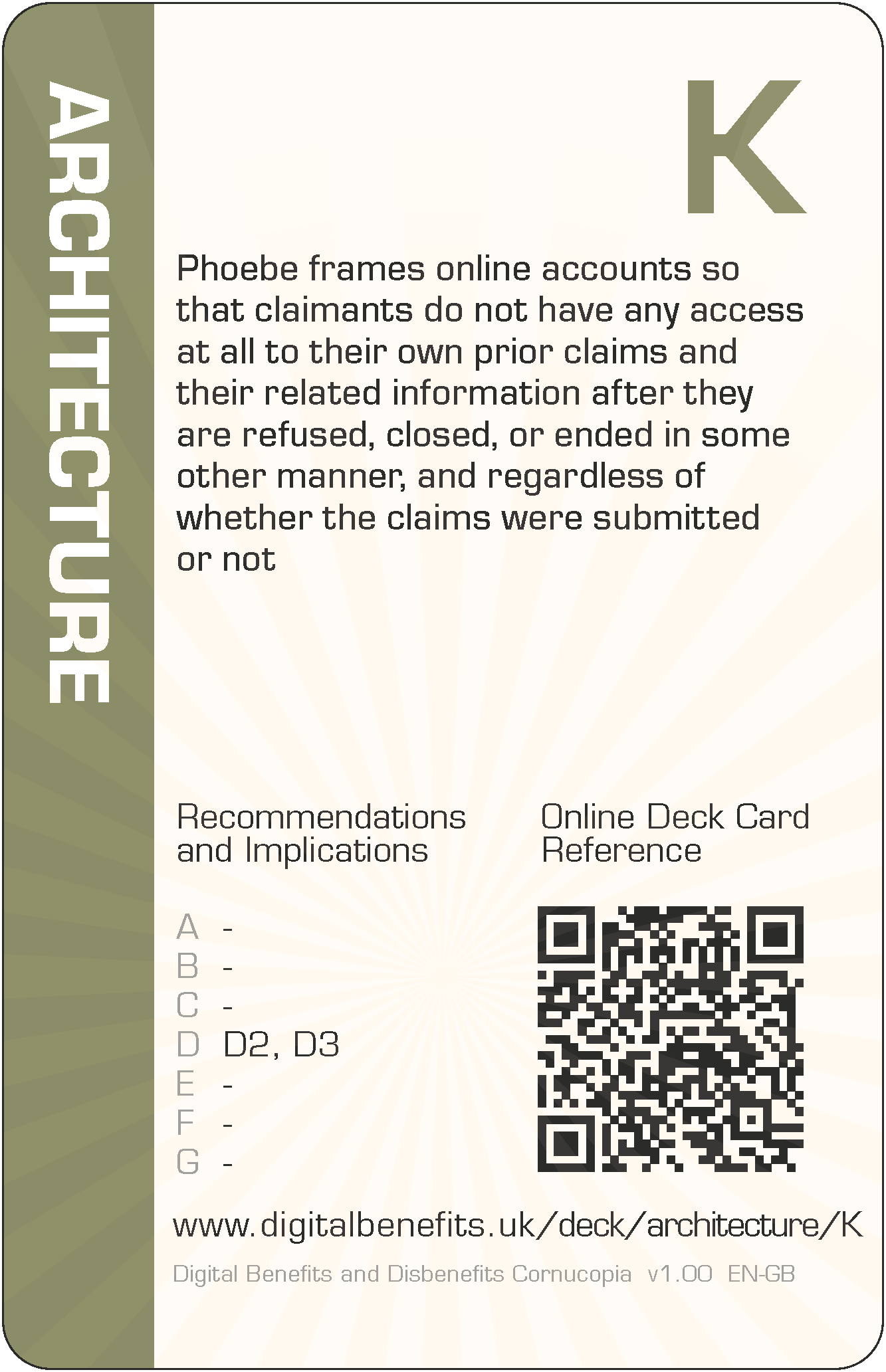 ARCHITECTURE

K

Phoebe frames online accounts so that claimants do not have any access at all to their own prior claims and their related information after they are refused, closed, or ended in some other manner, and regardless of whether the claims were submitted or not

Recommendations and Implications

A -
B -
C -
D D2, D3
E -
F -
G -

Online Deck Card Reference

www.digitalbenefits.uk/deck/architecture/K

Digital Benefits and Disbenefits Cornucopia v1.00 EN-GB